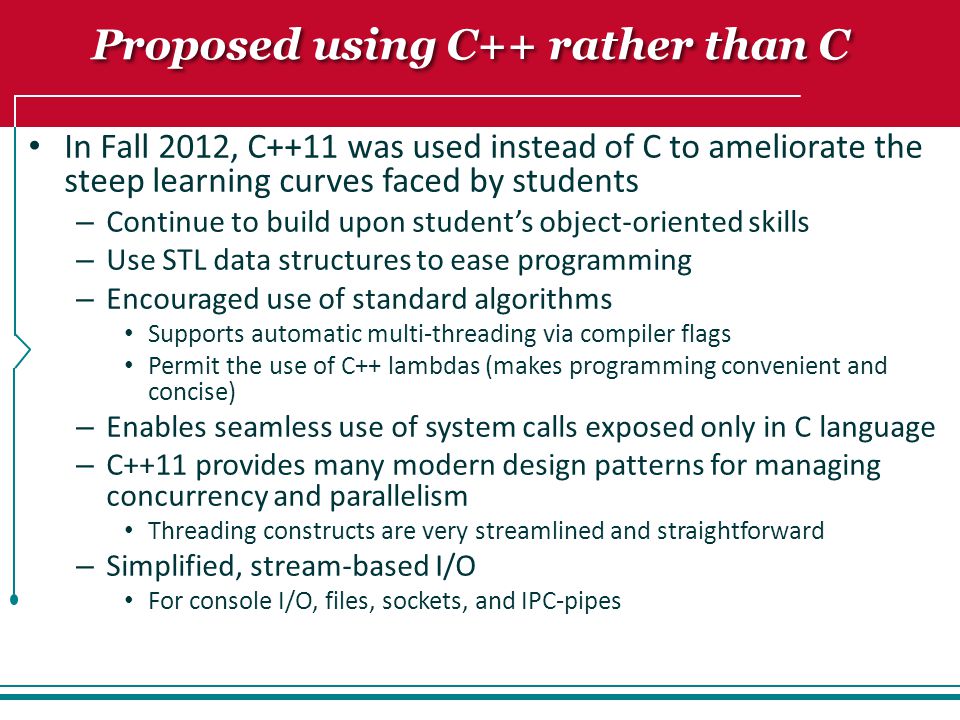 Proposed using C++ rather than C

• In Fall 2012, C++11 was used instead of C to ameliorate the steep learning curves faced by students
– Continue to build upon student's object-oriented skills
– Use STL data structures to ease programming
– Encouraged use of standard algorithms
• Supports automatic multi-threading via compiler flags
• Permit the use of C++ lambdas (makes programming convenient and concise)
– Enables seamless use of system calls exposed only in C language
– C++11 provides many modern design patterns for managing concurrency and parallelism
• Threading constructs are very streamlined and straightforward
– Simplified, stream-based I/O
• For console I/O, files, sockets, and IPC-pipes